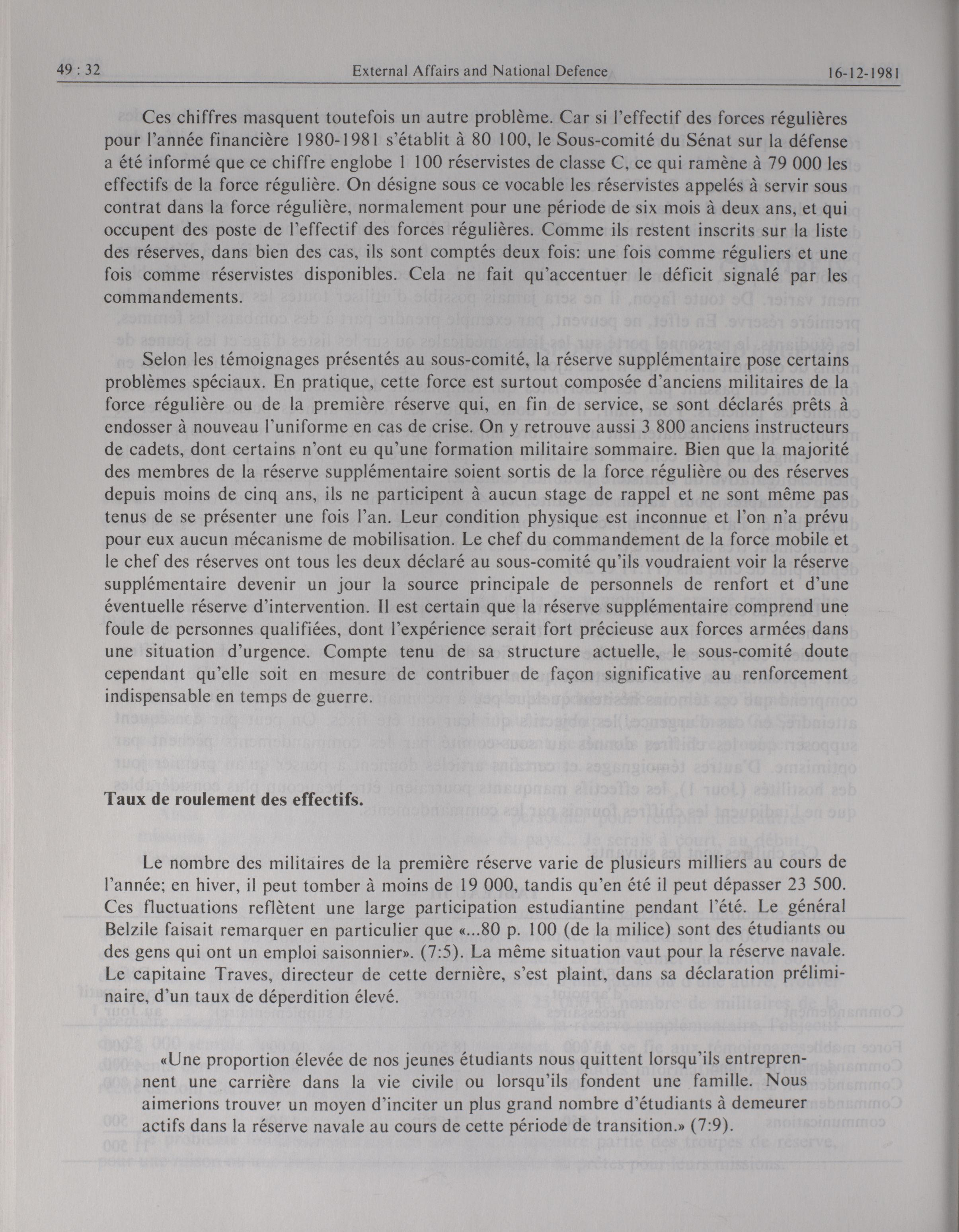 49 : 32 External Affairs and National Defence 16-12-1981

Ces chiffres masquent toutefois un autre problème. Car si l'effectif des forces régulières pour l'année financière 1980-1981 s'établit à 80 100, le Sous-comité du Sénat sur la défense a été informé que ce chiffre englobe 1 100 réservistes de classe C, ce qui ramène à 79 000 les effectifs de la force régulière. On désigne sous ce vocable les réservistes appelés à servir sous contrat dans la force régulière, normalement pour une période de six mois à deux ans, et qui occupent des poste de l'effectif des forces régulières. Comme ils restent inscrits sur la liste des réserves, dans bien des cas, ils sont comptés deux fois: une fois comme réguliers et une fois comme réservistes disponibles. Cela ne fait qu'accentuer le déficit signalé par les commandements.

Selon les témoignages présentés au sous-comité, la réserve supplémentaire pose certains problèmes spéciaux. En pratique, cette force est surtout composée d'anciens militaires de la force régulière ou de la première réserve qui, en fin de service, se sont déclarés prêts à endosser à nouveau l'uniforme en cas de crise. On y retrouve aussi 3 800 anciens instructeurs de cadets, dont certains n'ont eu qu'une formation militaire sommaire. Bien que la majorité des membres de la réserve supplémentaire soient sortis de la force régulière ou des réserves depuis moins de cinq ans, ils ne participent à aucun stage de rappel et ne sont même pas tenus de se présenter une fois l'an. Leur condition physique est inconnue et l'on n'a prévu pour eux aucun mécanisme de mobilisation. Le chef du commandement de la force mobile et le chef des réserves ont tous les deux déclaré au sous-comité qu'ils voudraient voir la réserve supplémentaire devenir un jour la source principale de personnels de renfort et d'une éventuelle réserve d'intervention. Il est certain que la réserve supplémentaire comprend une foule de personnes qualifiées, dont l'expérience serait fort précieuse aux forces armées dans une situation d'urgence. Compte tenu de sa structure actuelle, le sous-comité doute cependant qu'elle soit en mesure de contribuer de façon significative au renforcement indispensable en temps de guerre.

Taux de roulement des effectifs.

Le nombre des militaires de la première réserve varie de plusieurs milliers au cours de l'année; en hiver, il peut tomber à moins de 19 000, tandis qu'en été il peut dépasser 23 500. Ces fluctuations reflètent une large participation estudiantine pendant l'été. Le général Belzile faisait remarquer en particulier que «...80 p. 100 (de la milice) sont des étudiants ou des gens qui ont un emploi saisonnier». (7:5). La même situation vaut pour la réserve navale. Le capitaine Traves, directeur de cette dernière, s'est plaint, dans sa déclaration préliminaire, d'un taux de déperdition élevé.

«Une proportion élevée de nos jeunes étudiants nous quittent lorsqu'ils entreprennent une carrière dans la vie civile ou lorsqu'ils fondent une famille. Nous aimerions trouver un moyen d'inciter un plus grand nombre d'étudiants à demeurer actifs dans la réserve navale au cours de cette période de transition.» (7:9).